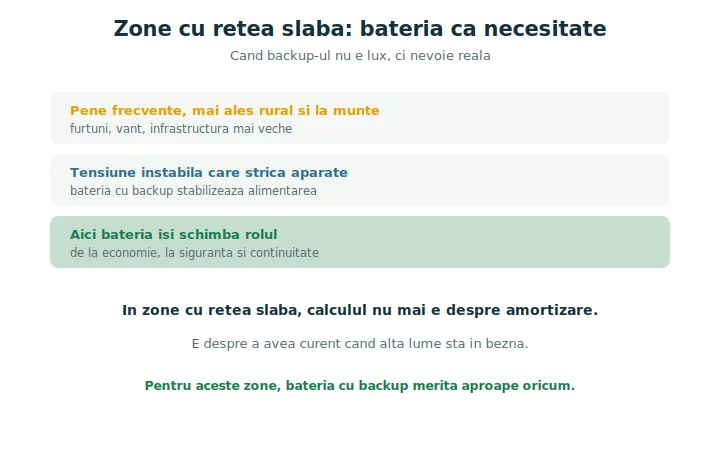 Zone cu retea slaba: bateria ca necesitate

Cand backup-ul nu e lux, ci nevoie reala

Pene frecvente, mai ales rural si la munte
furtuni, vant, infrastructura mai veche

Tensiune instabila care strica aparate
bateria cu backup stabilizeaza alimentarea

Aici bateria isi schimba rolul
de la economie, la siguranta si continuitate

In zone cu retea slaba, calculul nu mai e despre amortizare.

E despre a avea curent cand alta lume sta in bezna.

Pentru aceste zone, bateria cu backup merita aproape oricum.